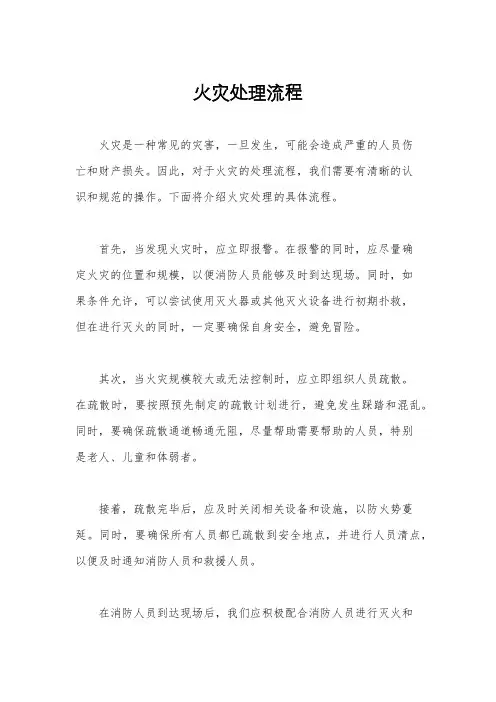 火灾处理流程

火灾是一种常见的灾害，一旦发生，可能会造成严重的人员伤亡和财产损失。因此，对于火灾的处理流程，我们需要有清晰的认识和规范的操作。下面将介绍火灾处理的具体流程。

首先，当发现火灾时，应立即报警。在报警的同时，应尽量确定火灾的位置和规模，以便消防人员能够及时到达现场。同时，如果条件允许，可以尝试使用灭火器或其他灭火设备进行初期扑救，但在进行灭火的同时，一定要确保自身安全，避免冒险。

其次，当火灾规模较大或无法控制时，应立即组织人员疏散。在疏散时，要按照预先制定的疏散计划进行，避免发生踩踏和混乱。同时，要确保疏散通道畅通无阻，尽量帮助需要帮助的人员，特别是老人、儿童和体弱者。

接着，疏散完毕后，应及时关闭相关设备和设施，以防火势蔓延。同时，要确保所有人员都已疏散到安全地点，并进行人员清点，以便及时通知消防人员和救援人员。

在消防人员到达现场后，我们应积极配合消防人员进行灭火和